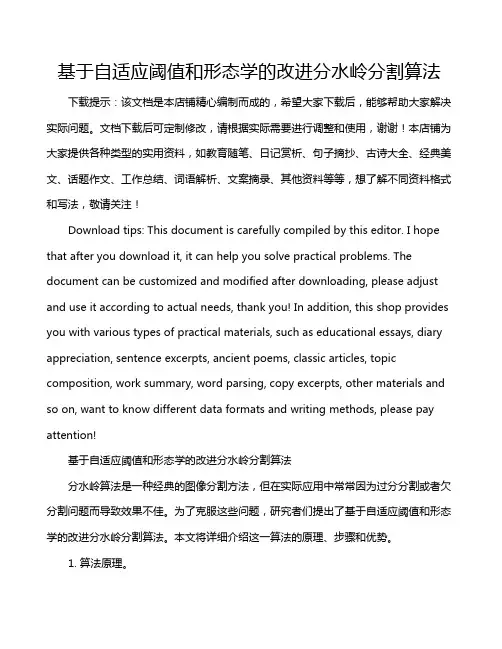 基于自适应阈值和形态学的改进分水岭分割算法

下载提示：该文档是本店铺精心编制而成的，希望大家下载后，能够帮助大家解决实际问题。文档下载后可定制修改，请根据实际需要进行调整和使用，谢谢！本店铺为大家提供各种类型的实用资料，如教育随笔、日记赏析、句子摘抄、古诗大全、经典美文、话题作文、工作总结、词语解析、文案摘录、其他资料等等，想了解不同资料格式和写法，敬请关注！

Download tips: This document is carefully compiled by this editor. I hope that after you download it, it can help you solve practical problems. The document can be customized and modified after downloading, please adjust and use it according to actual needs, thank you! In addition, this shop provides you with various types of practical materials, such as educational essays, diary appreciation, sentence excerpts, ancient poems, classic articles, topic composition, work summary, word parsing, copy excerpts, other materials and so on, want to know different data formats and writing methods, please pay attention!

基于自适应阈值和形态学的改进分水岭分割算法

分水岭算法是一种经典的图像分割方法，但在实际应用中常常因为过分分割或者欠分割问题而导致效果不佳。为了克服这些问题，研究者们提出了基于自适应阈值和形态学的改进分水岭分割算法。本文将详细介绍这一算法的原理、步骤和优势。

1. 算法原理。